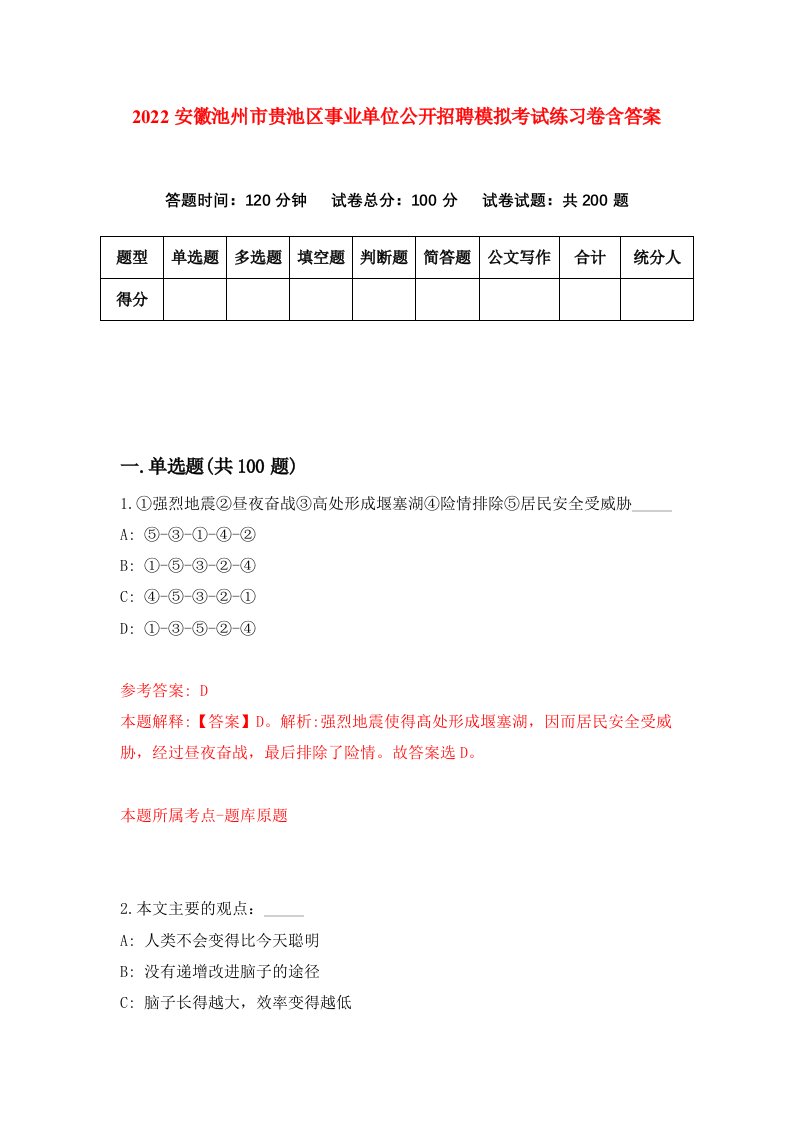 2022 安徽池州市贵池区事业单位公开招聘模拟考试练习卷含答案

答题时间：120 分钟　试卷总分：100 分　试卷试题：共 200 题

| 题型 | 单选题 | 多选题 | 填空题 | 判断题 | 简答题 | 公文写作 | 合计 | 统分人 |
|---|---|---|---|---|---|---|---|---|
| 得分 | | | | | | | | |

一.单选题(共 100 题)

1.①强烈地震②昼夜奋战③高处形成堰塞湖④险情排除⑤居民安全受威胁_____

A: ⑤-③-①-④-②

B: ①-⑤-③-②-④

C: ④-⑤-③-②-①

D: ①-③-⑤-②-④

参考答案: D

本题解释:【答案】D。解析:强烈地震使得高处形成堰塞湖，因而居民安全受威胁，经过昼夜奋战，最后排除了险情。故答案选 D。

本题所属考点-题库原题

2.本文主要的观点：_____

A: 人类不会变得比今天聪明

B: 没有递增改进脑子的途径

C: 脑子长得越大，效率变得越低